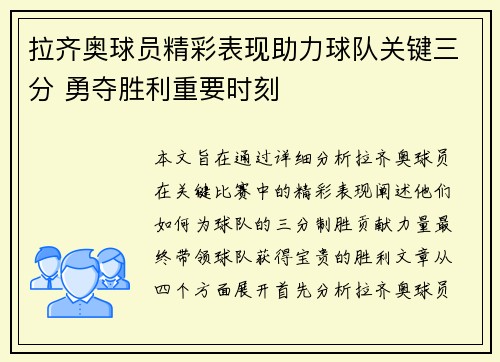 拉齐奥球员精彩表现助力球队关键三分 勇夺胜利重要时刻

本文旨在通过详细分析拉齐奥球员在关键比赛中的精彩表现阐述他们如何为球队的三分制胜贡献力量最终带领球队获得宝贵的胜利文章从四个方面展开首先分析拉齐奥球员